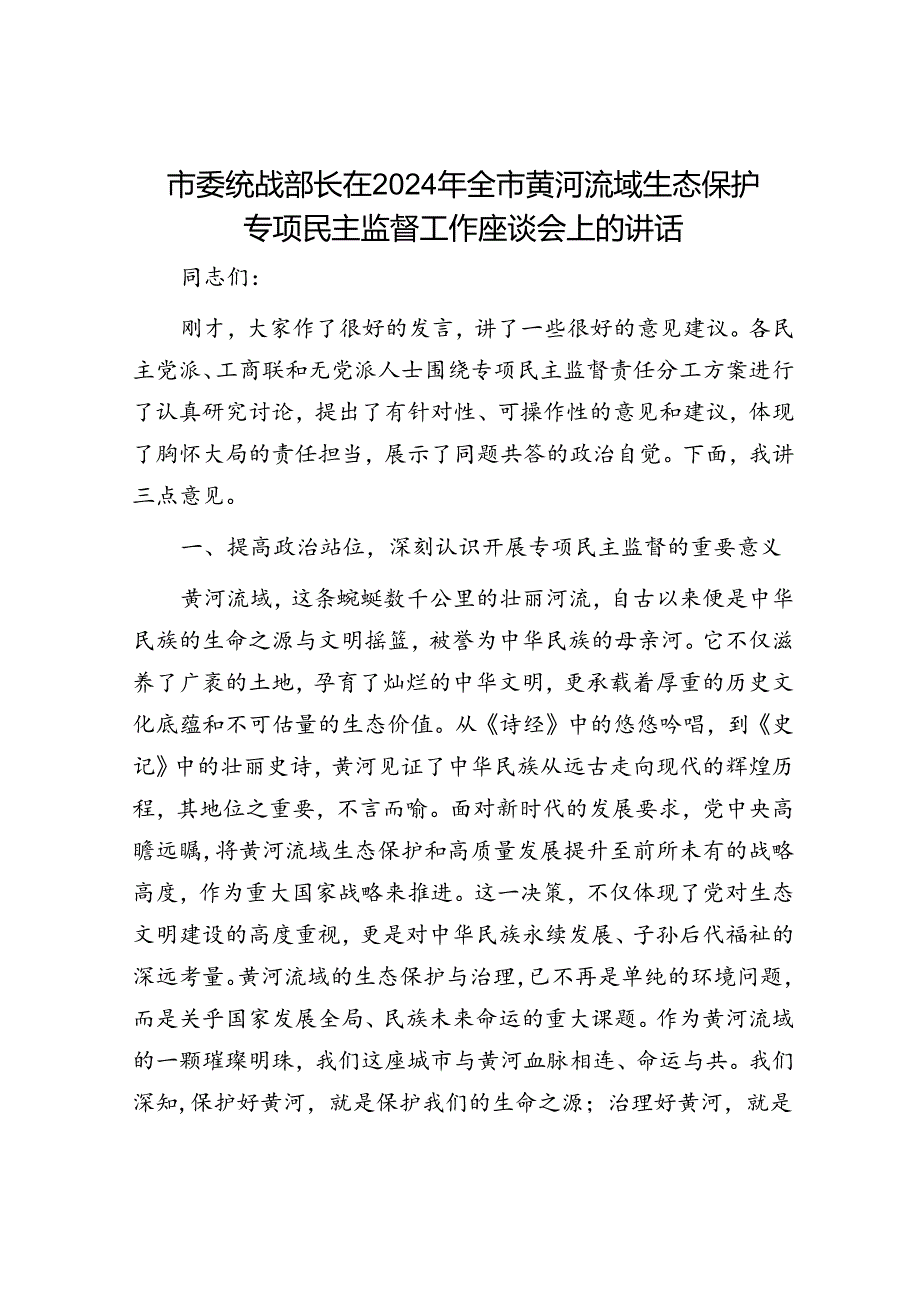 市委统战部长在2024年全市黄河流域生态保护专项民主监督工作座谈会上的讲话

同志们：

刚才，大家作了很好的发言，讲了一些很好的意见建议。各民主党派、工商联和无党派人士围绕专项民主监督责任分工方案进行了认真研究讨论，提出了有针对性、可操作性的意见和建议，体现了胸怀大局的责任担当，展示了同题共答的政治自觉。下面，我讲三点意见。

一、提高政治站位，深刻认识开展专项民主监督的重要意义

黄河流域，这条蜿蜒数千公里的壮丽河流，自古以来便是中华民族的生命之源与文明摇篮，被誉为中华民族的母亲河。它不仅滋养了广袤的土地，孕育了灿烂的中华文明，更承载着厚重的历史文化底蕴和不可估量的生态价值。从《诗经》中的悠悠吟唱，到《史记》中的壮丽史诗，黄河见证了中华民族从远古走向现代的辉煌历程，其地位之重要，不言而喻。面对新时代的发展要求，党中央高瞻远瞩，将黄河流域生态保护和高质量发展提升至前所未有的战略高度，作为重大国家战略来推进。这一决策，不仅体现了党对生态文明建设的高度重视，更是对中华民族永续发展、子孙后代福祉的深远考量。黄河流域的生态保护与治理，已不再是单纯的环境问题，而是关乎国家发展全局、民族未来命运的重大课题。作为黄河流域的一颗璀璨明珠，我们这座城市与黄河血脉相连、命运与共。我们深知，保护好黄河，就是保护我们的生命之源；治理好黄河，就是